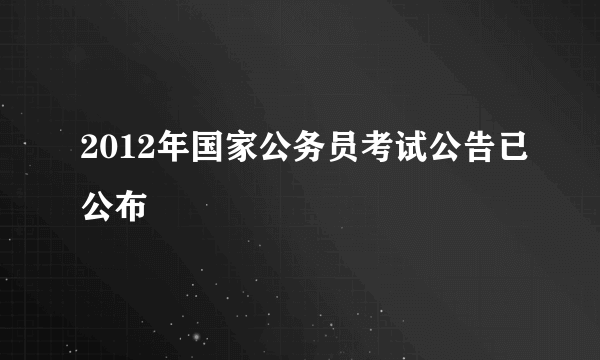 2012年国家公务员考试公告已公布